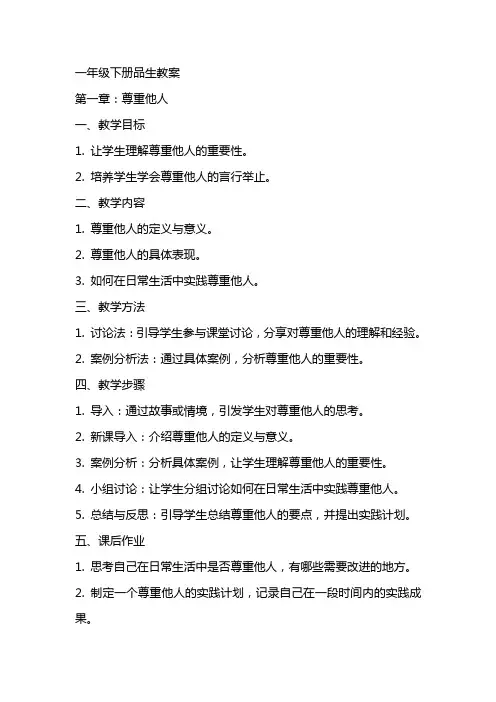 一年级下册品生教案

第一章：尊重他人

一、教学目标

1. 让学生理解尊重他人的重要性。

2. 培养学生学会尊重他人的言行举止。

二、教学内容

1. 尊重他人的定义与意义。

2. 尊重他人的具体表现。

3. 如何在日常生活中实践尊重他人。

三、教学方法

1. 讨论法：引导学生参与课堂讨论，分享对尊重他人的理解和经验。

2. 案例分析法：通过具体案例，分析尊重他人的重要性。

四、教学步骤

1. 导入：通过故事或情境，引发学生对尊重他人的思考。

2. 新课导入：介绍尊重他人的定义与意义。

3. 案例分析：分析具体案例，让学生理解尊重他人的重要性。

4. 小组讨论：让学生分组讨论如何在日常生活中实践尊重他人。

5. 总结与反思：引导学生总结尊重他人的要点，并提出实践计划。

五、课后作业

1. 思考自己在日常生活中是否尊重他人，有哪些需要改进的地方。

2. 制定一个尊重他人的实践计划，记录自己在一段时间内的实践成果。